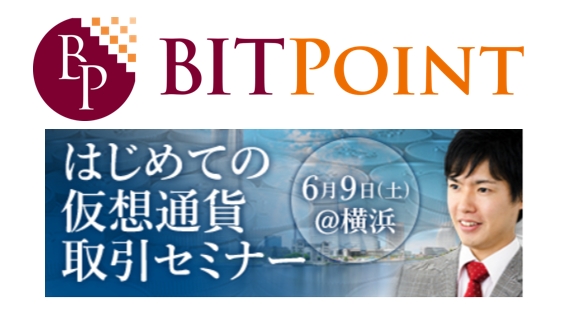 BP BITPOINT

はじめての
仮想通貨
取引セミナー

6月9日(土)
@横浜